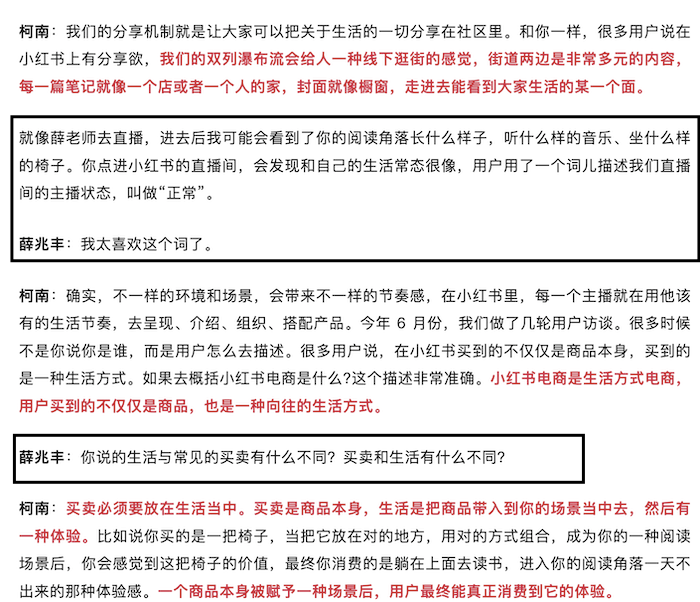 柯南：我们的分享机制就是让大家可以把关于生活的一切分享在社区里。和你一样，很多用户说在小红书上有分享欲，我们的双列瀑布流会给人一种线下逛街的感觉，街道两边是非常多元的内容，每一篇笔记就像一个店或者一个人的家，封面就像橱窗，走进去能看到大家生活的某一个面。

就像薛老师去直播，进去后我可能会看到了你的阅读角落长什么样子，听什么样的音乐、坐什么样的椅子。你点进小红书的直播间，会发现和自己的生活常态很像，用户用了一个词儿描述我们直播间的主播状态，叫做“正常”。

薛兆丰：我太喜欢这个词了。

柯南：确实，不一样的环境和场景，会带来不一样的节奏感，在小红书里，每一个主播就在用他该有的生活节奏，去呈现、介绍、组织、搭配产品。今年 6 月份，我们做了几轮用户访谈。很多时候不是你说你是谁，而是用户怎么去描述。很多用户说，在小红书买到的不仅仅是商品本身，买到的是一种生活方式。如果去概括小红书电商是什么?这个描述非常准确。小红书电商是生活方式电商，用户买到的不仅仅是商品，也是一种向往的生活方式。

薛兆丰：你说的生活与常见的买卖有什么不同？买卖和生活有什么不同？

柯南：买卖必须要放在生活当中。买卖是商品本身，生活是把商品带入到你的场景当中去，然后有一种体验。比如说你买的是一把椅子，当把它放在对的地方，用对的方式组合，成为你的一种阅读场景后，你会感觉到这把椅子的价值，最终你消费的是躺在上面去读书，进入你的阅读角落一天不出来的那种体验感。一个商品本身被赋予一种场景后，用户最终能真正消费到它的体验。